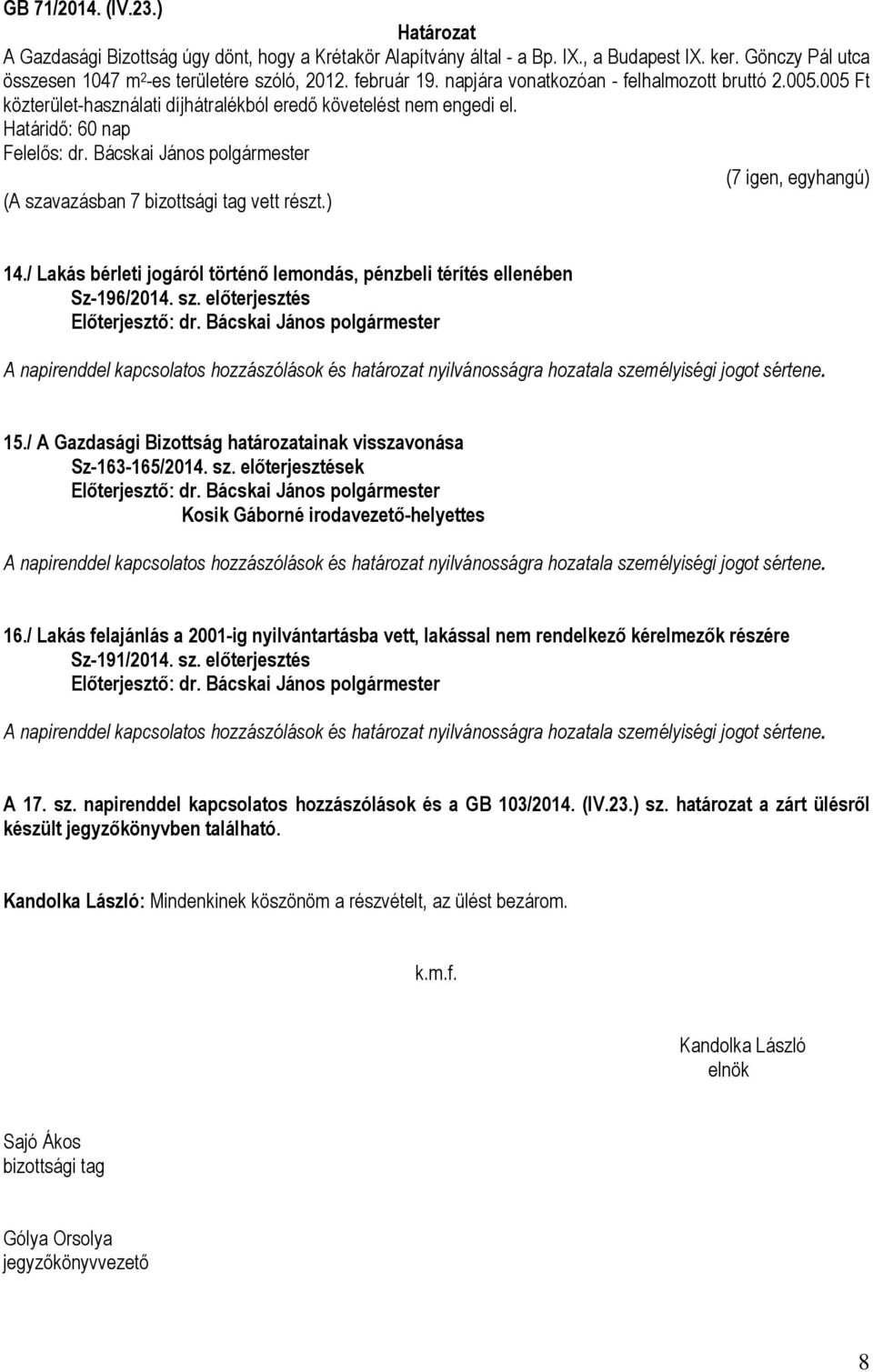 GB 71/2014. (IV.23.)

Határozat

A Gazdasági Bizottság úgy dönt, hogy a Krétakör Alapítvány által - a Bp. IX., a Budapest IX. ker. Gönczy Pál utca összesen 1047 $m^2$-es területére szóló, 2012. február 19. napjára vonatkozóan - felhalmozott bruttó 2.005.005 Ft közterület-használati díjhátralékból eredő követelést nem engedi el.
Határidő: 60 nap
Felelős: dr. Bácskai János polgármester

(7 igen, egyhangú)

(A szavazásban 7 bizottsági tag vett részt.)

14./ Lakás bérleti jogáról történő lemondás, pénzbeli térítés ellenében
Sz-196/2014. sz. előterjesztés
Előterjesztő: dr. Bácskai János polgármester

A napirenddel kapcsolatos hozzászólások és határozat nyilvánosságra hozatala személyiségi jogot sértene.

15./ A Gazdasági Bizottság határozatainak visszavonása
Sz-163-165/2014. sz. előterjesztések
Előterjesztő: dr. Bácskai János polgármester
Kosik Gáborné irodavezető-helyettes

A napirenddel kapcsolatos hozzászólások és határozat nyilvánosságra hozatala személyiségi jogot sértene.

16./ Lakás felajánlás a 2001-ig nyilvántartásba vett, lakással nem rendelkező kérelmezők részére
Sz-191/2014. sz. előterjesztés
Előterjesztő: dr. Bácskai János polgármester

A napirenddel kapcsolatos hozzászólások és határozat nyilvánosságra hozatala személyiségi jogot sértene.

A 17. sz. napirenddel kapcsolatos hozzászólások és a GB 103/2014. (IV.23.) sz. határozat a zárt ülésről készült jegyzőkönyvben található.

Kandolka László: Mindenkinek köszönöm a részvételt, az ülést bezárom.

k.m.f.

Kandolka László
elnök

Sajó Ákos
bizottsági tag

Gólya Orsolya
jegyzőkönyvvezető

8